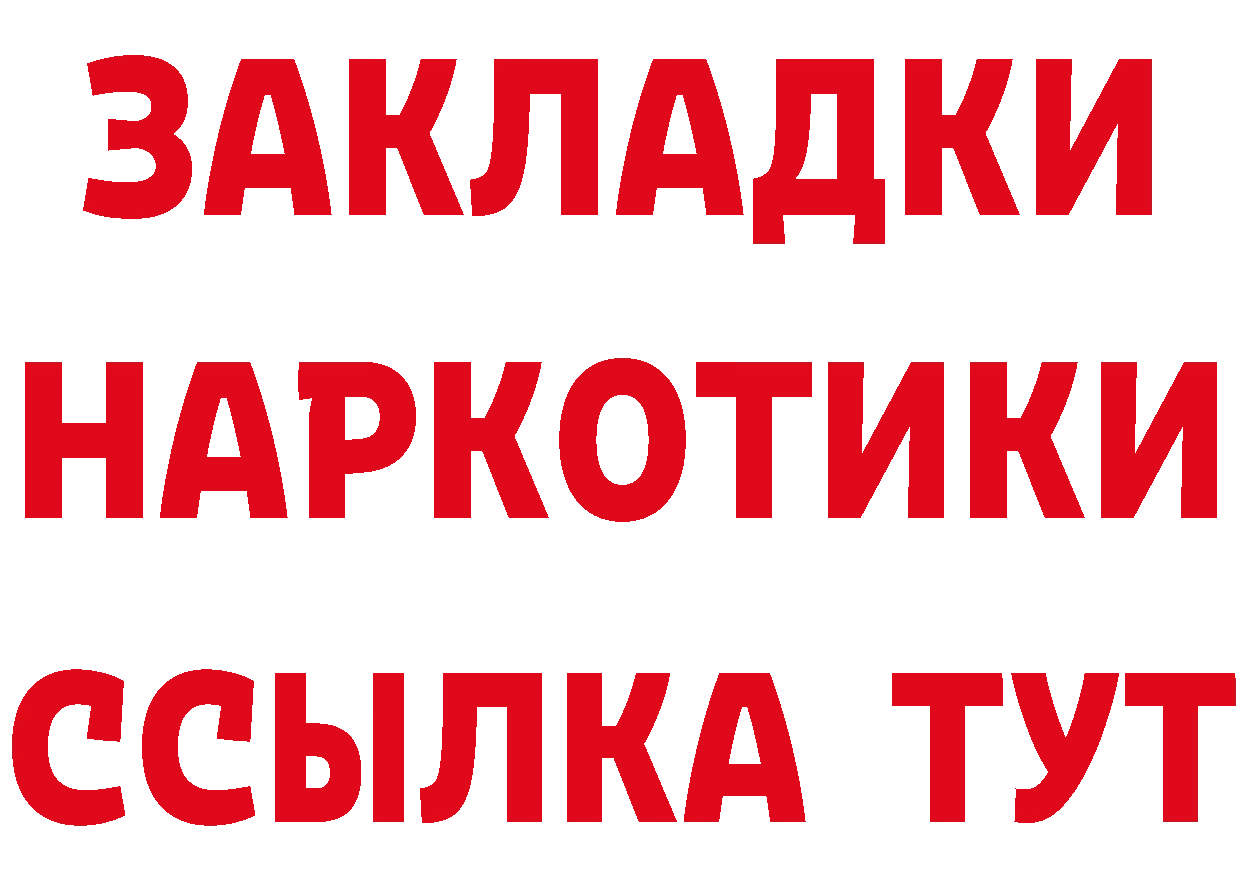 ЗАКЛАДКИ
НАРКОТИКИ
ССЫЛКА ТУТ